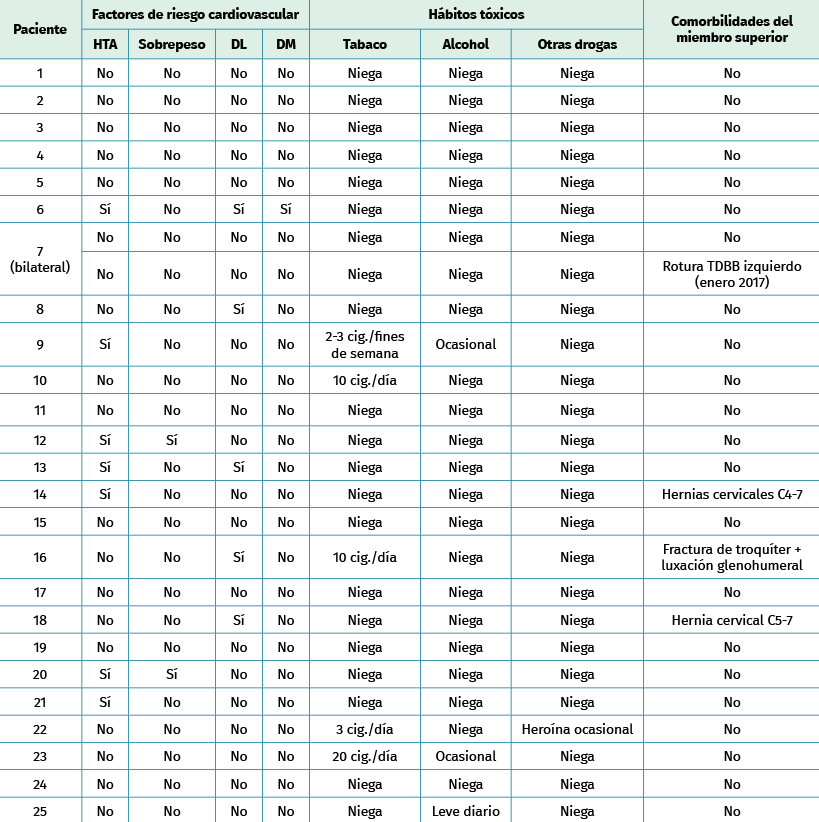 | Paciente | Factores de riesgo cardiovascular | | | | Hábitos tóxicos | | | Comorbilidades del miembro superior |
|---|---|---|---|---|---|---|---|---|
| | HTA | Sobrepeso | DL | DM | Tabaco | Alcohol | Otras drogas | |
| 1 | No | No | No | No | Niega | Niega | Niega | No |
| 2 | No | No | No | No | Niega | Niega | Niega | No |
| 3 | No | No | No | No | Niega | Niega | Niega | No |
| 4 | No | No | No | No | Niega | Niega | Niega | No |
| 5 | No | No | No | No | Niega | Niega | Niega | No |
| 6 | Sí | No | Sí | Sí | Niega | Niega | Niega | No |
| 7 (bilateral) | No | No | No | No | Niega | Niega | Niega | No |
| | No | No | No | No | Niega | Niega | Niega | Rotura TDBB izquierdo (enero 2017) |
| 8 | No | No | Sí | No | Niega | Niega | Niega | No |
| 9 | Sí | No | No | No | 2-3 cig./fines de semana | Ocasional | Niega | No |
| 10 | No | No | No | No | 10 cig./día | Niega | Niega | No |
| 11 | No | No | No | No | Niega | Niega | Niega | No |
| 12 | Sí | Sí | No | No | Niega | Niega | Niega | No |
| 13 | Sí | No | Sí | No | Niega | Niega | Niega | No |
| 14 | Sí | No | No | No | Niega | Niega | Niega | Hernias cervicales C4-7 |
| 15 | No | No | No | No | Niega | Niega | Niega | No |
| 16 | No | No | Sí | No | 10 cig./día | Niega | Niega | Fractura de troquíter + luxación glenohumeral |
| 17 | No | No | No | No | Niega | Niega | Niega | No |
| 18 | No | No | Sí | No | Niega | Niega | Niega | Hernia cervical C5-7 |
| 19 | No | No | No | No | Niega | Niega | Niega | No |
| 20 | Sí | Sí | No | No | Niega | Niega | Niega | No |
| 21 | Sí | No | No | No | Niega | Niega | Niega | No |
| 22 | No | No | No | No | 3 cig./día | Niega | Heroína ocasional | No |
| 23 | No | No | No | No | 20 cig./día | Ocasional | Niega | No |
| 24 | No | No | No | No | Niega | Niega | Niega | No |
| 25 | No | No | No | No | Niega | Leve diario | Niega | No |